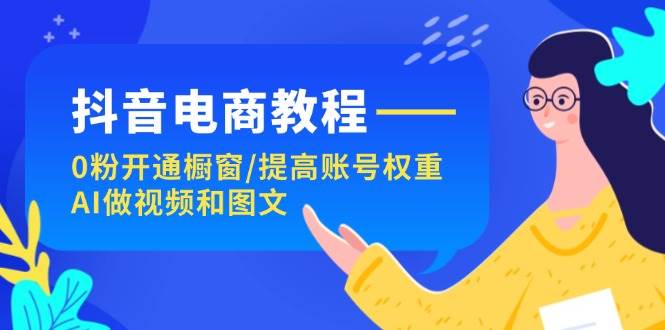 抖音电商教程——

0粉开通橱窗/提高账号权重
AI做视频和图文